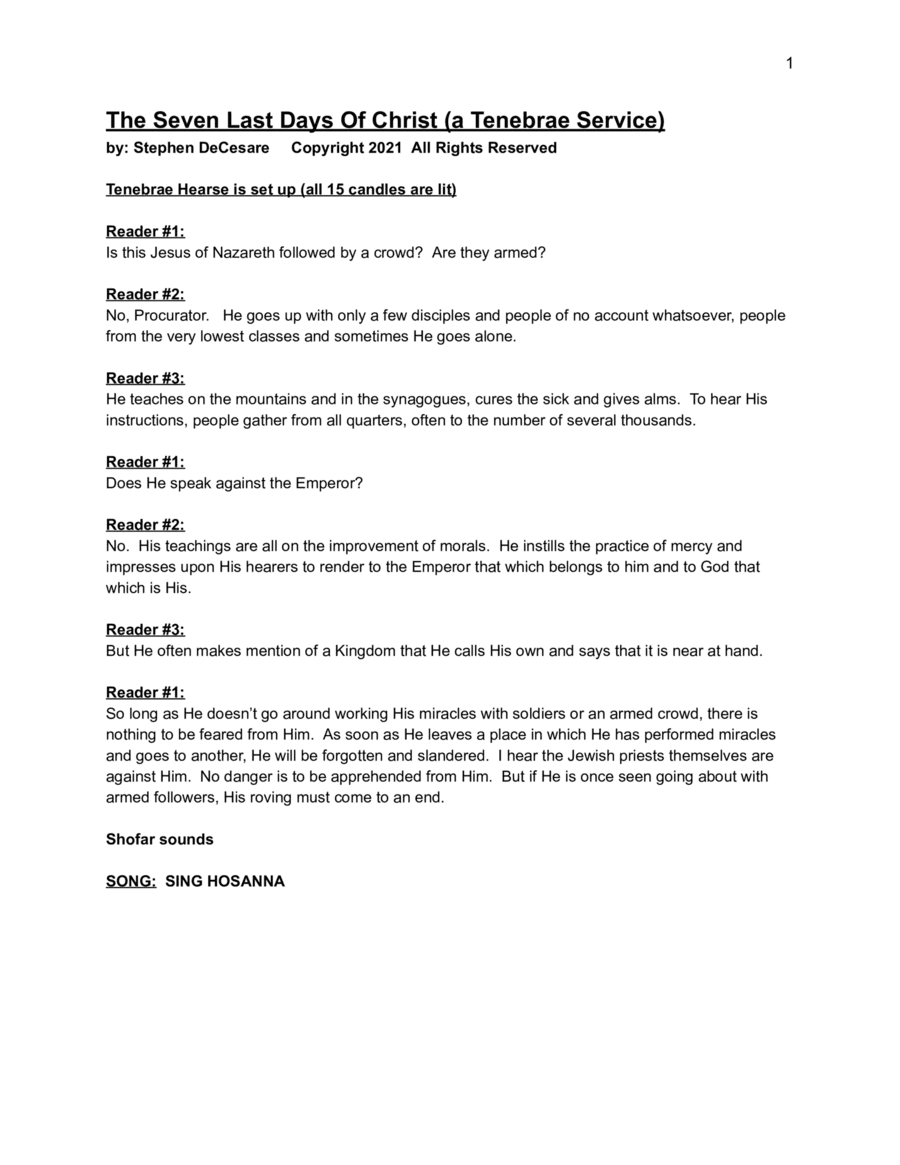 1

The Seven Last Days Of Christ (a Tenebrae Service)
by: Stephen DeCesare Copyright 2021 All Rights Reserved

Tenebrae Hearse is set up (all 15 candles are lit)

Reader #1:
Is this Jesus of Nazareth followed by a crowd? Are they armed?

Reader #2:
No, Procurator. He goes up with only a few disciples and people of no account whatsoever, people from the very lowest classes and sometimes He goes alone.

Reader #3:
He teaches on the mountains and in the synagogues, cures the sick and gives alms. To hear His instructions, people gather from all quarters, often to the number of several thousands.

Reader #1:
Does He speak against the Emperor?

Reader #2:
No. His teachings are all on the improvement of morals. He instills the practice of mercy and impresses upon His hearers to render to the Emperor that which belongs to him and to God that which is His.

Reader #3:
But He often makes mention of a Kingdom that He calls His own and says that it is near at hand.

Reader #1:
So long as He doesn't go around working His miracles with soldiers or an armed crowd, there is nothing to be feared from Him. As soon as He leaves a place in which He has performed miracles and goes to another, He will be forgotten and slandered. I hear the Jewish priests themselves are against Him. No danger is to be apprehended from Him. But if He is once seen going about with armed followers, His roving must come to an end.

Shofar sounds

SONG: SING HOSANNA